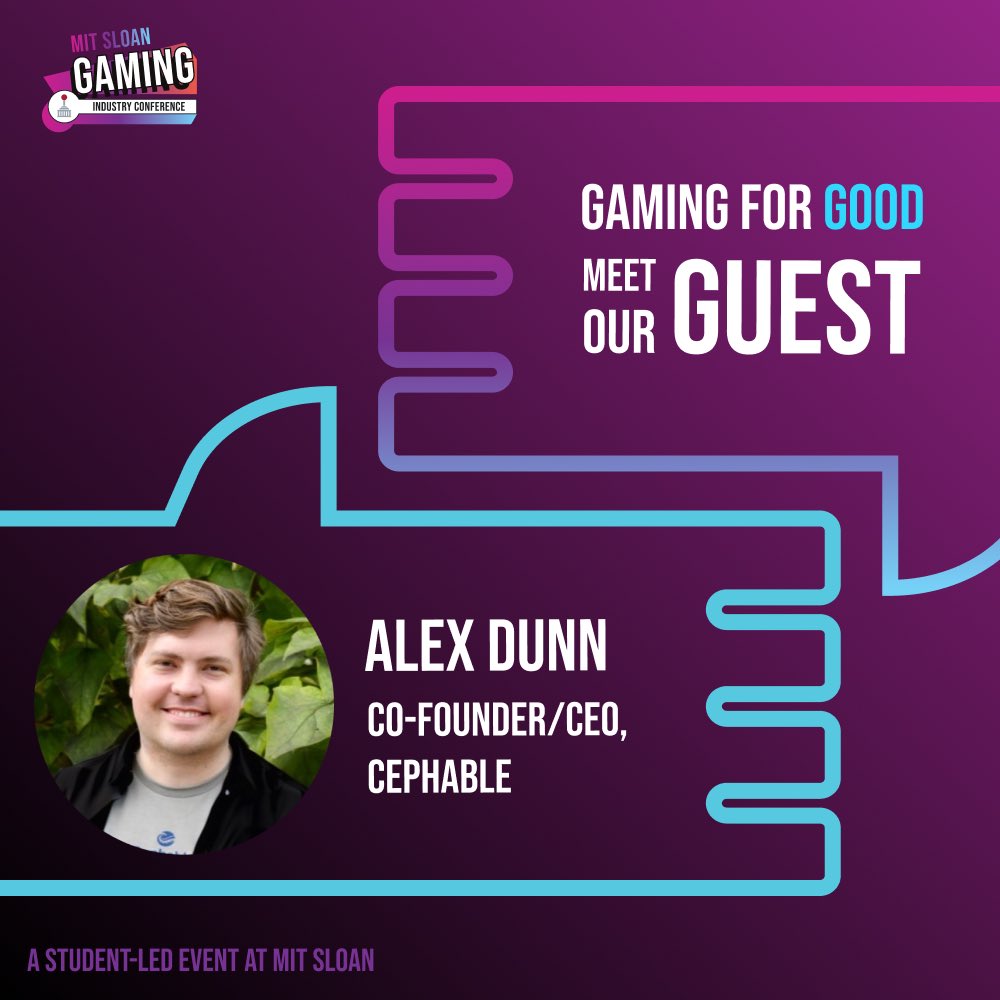 MIT SLOAN
GAMING
INDUSTRY CONFERENCE

GAMING FOR GOOD
MEET OUR GUEST

ALEX DUNN
CO-FOUNDER/CEO, CEPHABLE

A STUDENT-LED EVENT AT MIT SLOAN